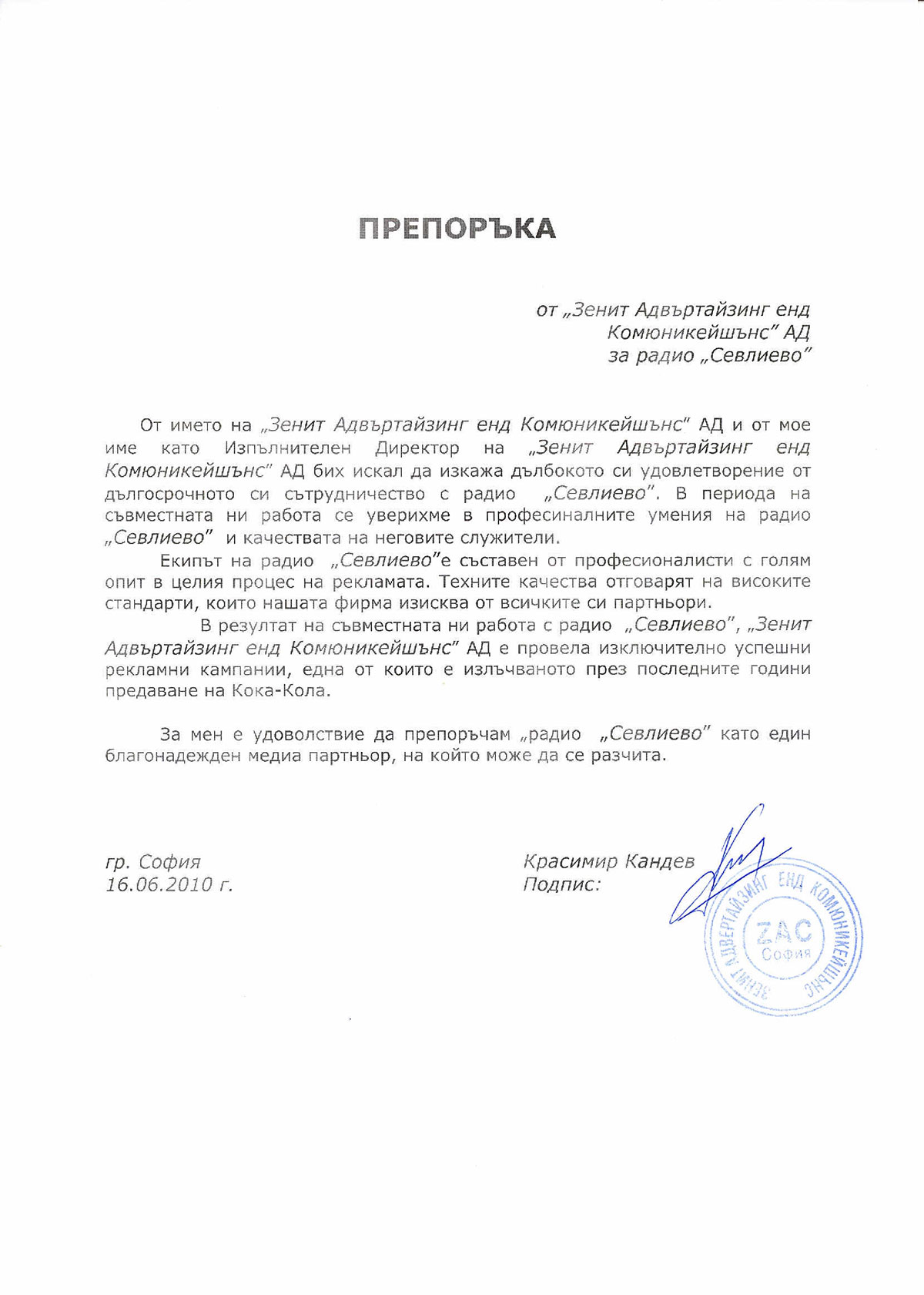 ПРЕПОРЪКА

от „Зенит Адвъртайзинг енд Комюникейшънс" АД
за радио „Севлиево"

От името на „Зенит Адвъртайзинг енд Комюникейшънс" АД и от мое име като Изпълнителен Директор на „Зенит Адвъртайзинг енд Комюникейшънс" АД бих искал да изкажа дълбокото си удовлетворение от дългосрочното си сътрудничество с радио „Севлиево". В периода на съвместната ни работа се уверихме в професиналните умения на радио „Севлиево" и качествата на неговите служители.

Екипът на радио „Севлиево"е съставен от професионалисти с голям опит в целия процес на рекламата. Техните качества отговарят на високите стандарти, които нашата фирма изисква от всичките си партньори.

В резултат на съвместната ни работа с радио „Севлиево", „Зенит Адвъртайзинг енд Комюникейшънс" АД е провела изключително успешни рекламни кампании, една от които е излъчваното през последните години предаване на Кока-Кола.

За мен е удоволствие да препоръчам „радио „Севлиево" като един благонадежден медиа партньор, на който може да се разчита.

гр. София
16.06.2010 г.

Красимир Кандев
Подпис:

ЗЕНИТ АДВЕРТАЙЗИНГ ЕНД КОМЮНИКЕЙШЪНС
ZAC
София